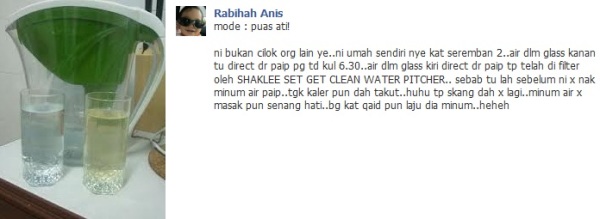 Rabihah Anis
mode : puas ati!

ni bukan cilok org lain ye..ni umah sendiri nye kat seremban 2..air dlm glass kanan tu direct dr paip pg td kul 6.30..air dlm glass kiri direct dr paip tp telah di filter oleh SHAKLEE SET GET CLEAN WATER PITCHER.. sebab tu lah sebelum ni x nak minum air paip..tgk kaler pun dah takut..huhu tp skang dah x lagi..minum air x masak pun senang hati..bg kat qaid pun laju dia minum..heheh